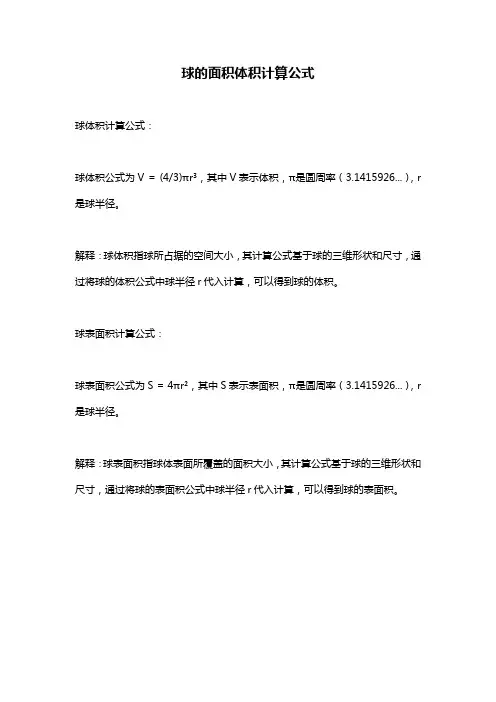 球的面积体积计算公式

球体积计算公式：

球体积公式为 $V = (4/3)\pi r^3$，其中 V 表示体积，π是圆周率（3.1415926...），r 是球半径。

解释：球体积指球所占据的空间大小，其计算公式基于球的三维形状和尺寸，通过将球的体积公式中球半径 r 代入计算，可以得到球的体积。

球表面积计算公式：

球表面积公式为 $S = 4\pi r^2$，其中 S 表示表面积，π是圆周率（3.1415926...），r 是球半径。

解释：球表面积指球体表面所覆盖的面积大小，其计算公式基于球的三维形状和尺寸，通过将球的表面积公式中球半径 r 代入计算，可以得到球的表面积。